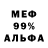 МЕФ
99%
АЛЬФА